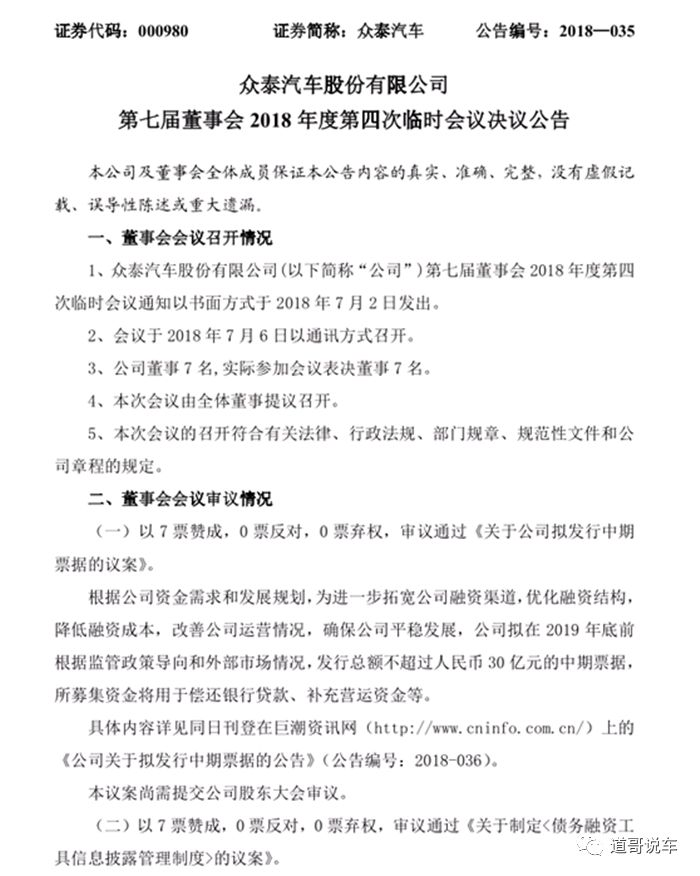 证券代码：000980　　证券简称：众泰汽车　　公告编号：2018—035

众泰汽车股份有限公司
第七届董事会 2018 年度第四次临时会议决议公告

本公司及董事会全体成员保证本公告内容的真实、准确、完整，没有虚假记载、误导性陈述或重大遗漏。

一、董事会会议召开情况

1、众泰汽车股份有限公司(以下简称“公司”)第七届董事会 2018 年度第四次临时会议通知以书面方式于 2018 年 7 月 2 日发出。

2、会议于 2018 年 7 月 6 日以通讯方式召开。

3、公司董事 7 名，实际参加会议表决董事 7 名。

4、本次会议由全体董事提议召开。

5、本次会议的召开符合有关法律、行政法规、部门规章、规范性文件和公司章程的规定。

二、董事会会议审议情况

（一）以 7 票赞成，0 票反对，0 票弃权，审议通过《关于公司拟发行中期票据的议案》。

根据公司资金需求和发展规划，为进一步拓宽公司融资渠道，优化融资结构，降低融资成本，改善公司运营情况，确保公司平稳发展，公司拟在 2019 年底前根据监管政策导向和外部市场情况，发行总额不超过人民币 30 亿元的中期票据，所募集资金将用于偿还银行贷款、补充营运资金等。

具体内容详见同日刊登在巨潮资讯网（http://www.cninfo.com.cn/）上的《公司关于拟发行中期票据的公告》（公告编号：2018-036）。

本议案尚需提交公司股东大会审议。

（二）以 7 票赞成，0 票反对，0 票弃权，审议通过《关于制定<债务融资工具信息披露管理制度>的议案》。

道哥说车